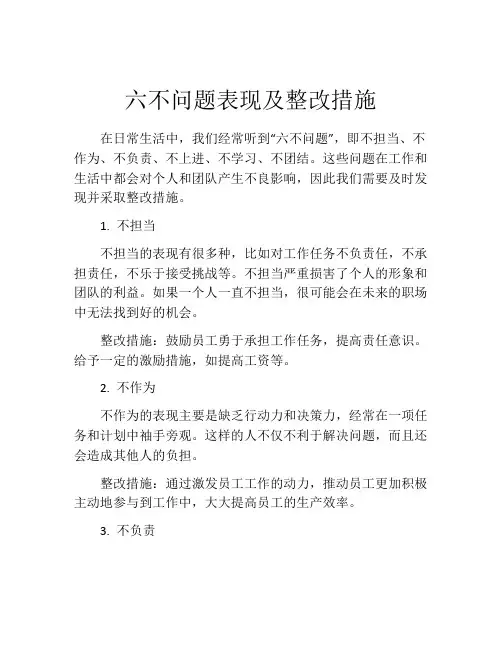 六不问题表现及整改措施

在日常生活中，我们经常听到“六不问题”，即不担当、不作为、不负责、不上进、不学习、不团结。这些问题在工作和生活中都会对个人和团队产生不良影响，因此我们需要及时发现并采取整改措施。

1. 不担当

不担当的表现有很多种，比如对工作任务不负责任，不承担责任，不乐于接受挑战等。不担当严重损害了个人的形象和团队的利益。如果一个人一直不担当，很可能会在未来的职场中无法找到好的机会。

整改措施：鼓励员工勇于承担工作任务，提高责任意识。给予一定的激励措施，如提高工资等。

2. 不作为

不作为的表现主要是缺乏行动力和决策力，经常在一项任务和计划中袖手旁观。这样的人不仅不利于解决问题，而且还会造成其他人的负担。

整改措施：通过激发员工工作的动力，推动员工更加积极主动地参与到工作中，大大提高员工的生产效率。

3. 不负责